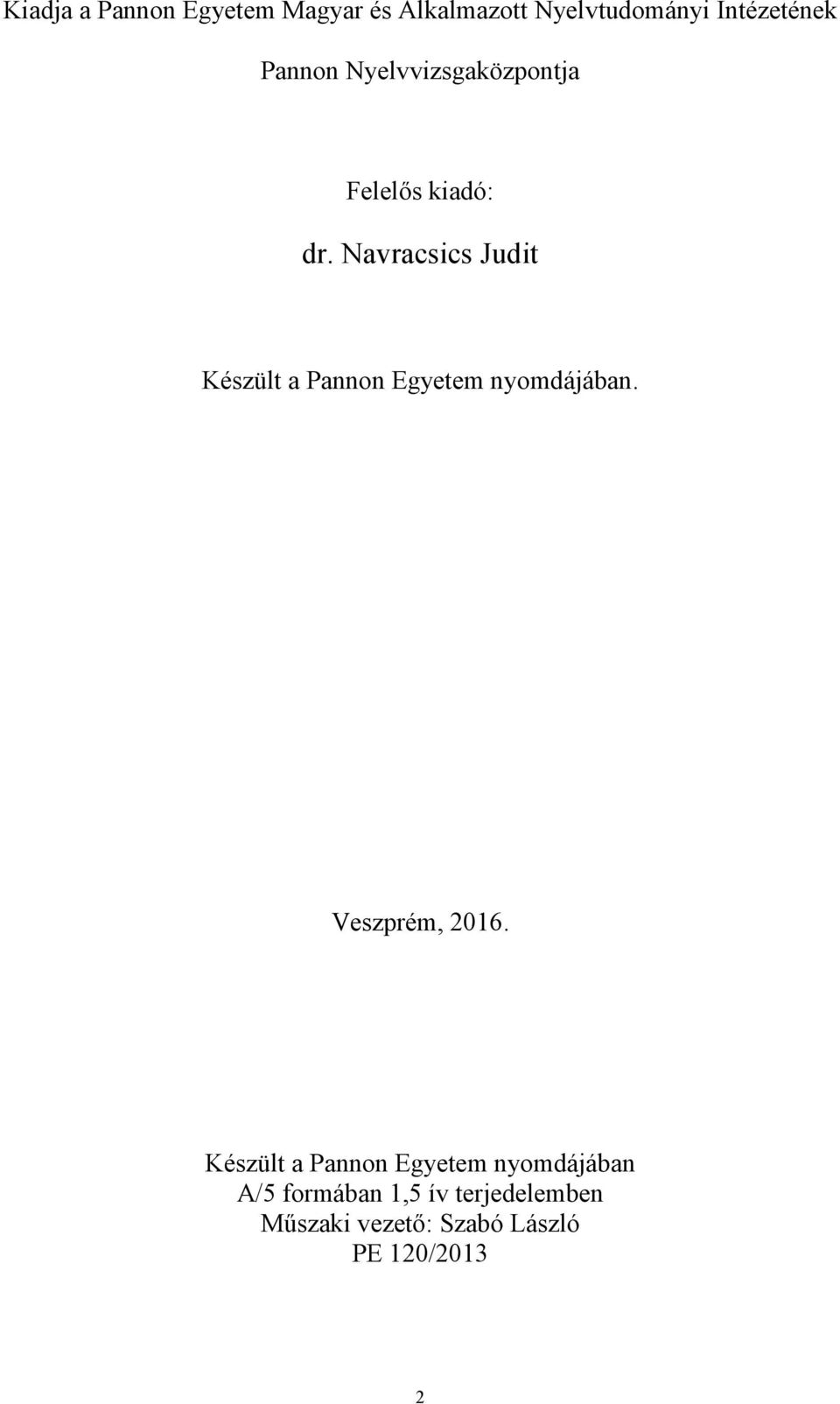 Kiadja a Pannon Egyetem Magyar és Alkalmazott Nyelvtudományi Intézetének Pannon Nyelvvizsgaközpontja

Felelős kiadó:

dr. Navracsics Judit

Készült a Pannon Egyetem nyomdájában.

Veszprém, 2016.

Készült a Pannon Egyetem nyomdájában
A/5 formában 1,5 ív terjedelemben
Műszaki vezető: Szabó László
PE 120/2013

2